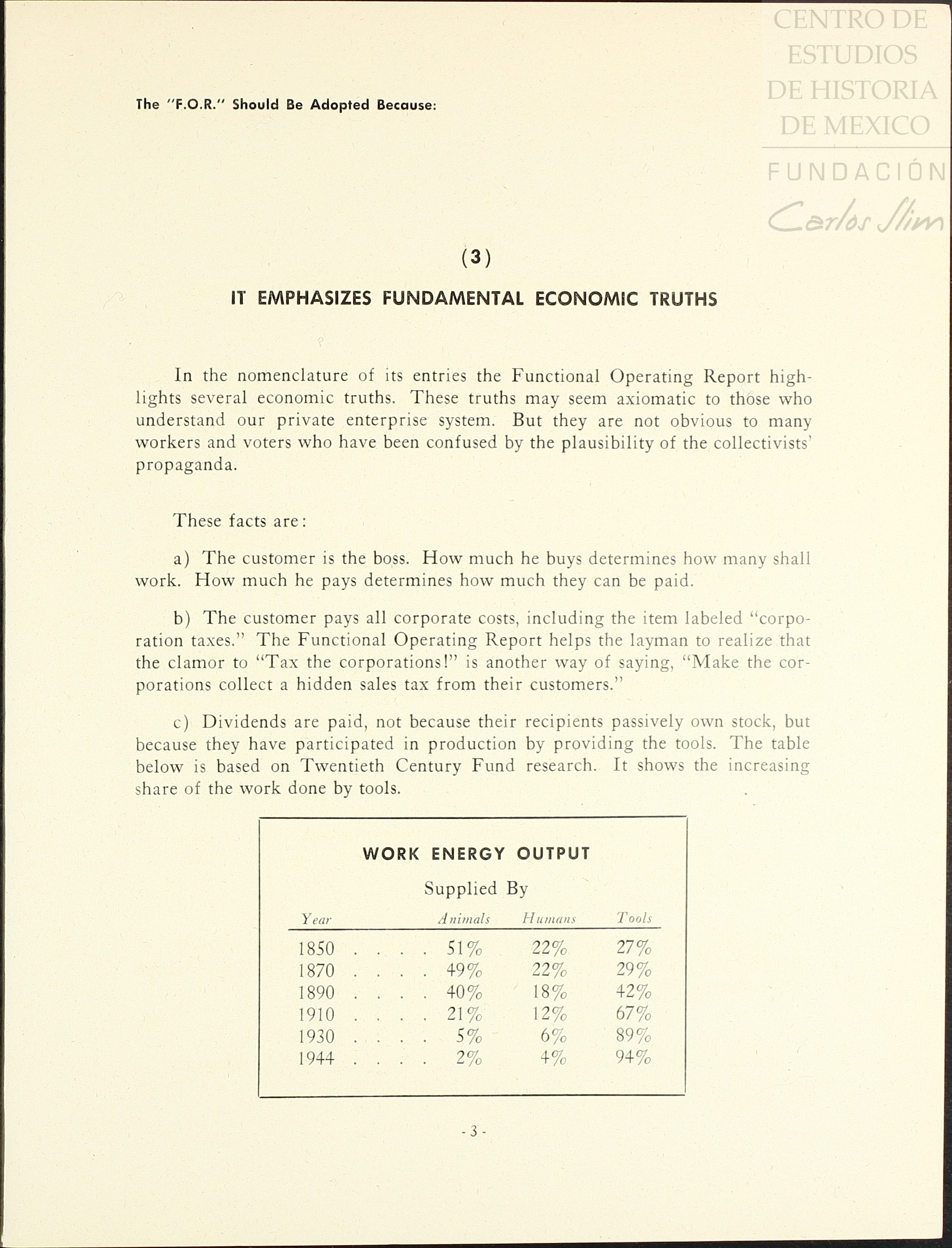 CENTRO DE ESTUDIOS DE HISTORIA DE MEXICO
FUNDACIÓN Carlos Slim

The "F.O.R." Should Be Adopted Because:

(3)

IT EMPHASIZES FUNDAMENTAL ECONOMIC TRUTHS

In the nomenclature of its entries the Functional Operating Report highlights several economic truths. These truths may seem axiomatic to those who understand our private enterprise system. But they are not obvious to many workers and voters who have been confused by the plausibility of the collectivists' propaganda.

These facts are:

a) The customer is the boss. How much he buys determines how many shall work. How much he pays determines how much they can be paid.

b) The customer pays all corporate costs, including the item labeled "corporation taxes." The Functional Operating Report helps the layman to realize that the clamor to "Tax the corporations!" is another way of saying, "Make the corporations collect a hidden sales tax from their customers."

c) Dividends are paid, not because their recipients passively own stock, but because they have participated in production by providing the tools. The table below is based on Twentieth Century Fund research. It shows the increasing share of the work done by tools.

WORK ENERGY OUTPUT

Supplied By

| Year | Animals | Humans | Tools |
|---|---|---|---|
| 1850 . . . . | 51% | 22% | 27% |
| 1870 . . . . | 49% | 22% | 29% |
| 1890 . . . . | 40% | 18% | 42% |
| 1910 . . . . | 21% | 12% | 67% |
| 1930 . . . . | 5% | 6% | 89% |
| 1944 . . . . | 2% | 4% | 94% |

- 3 -